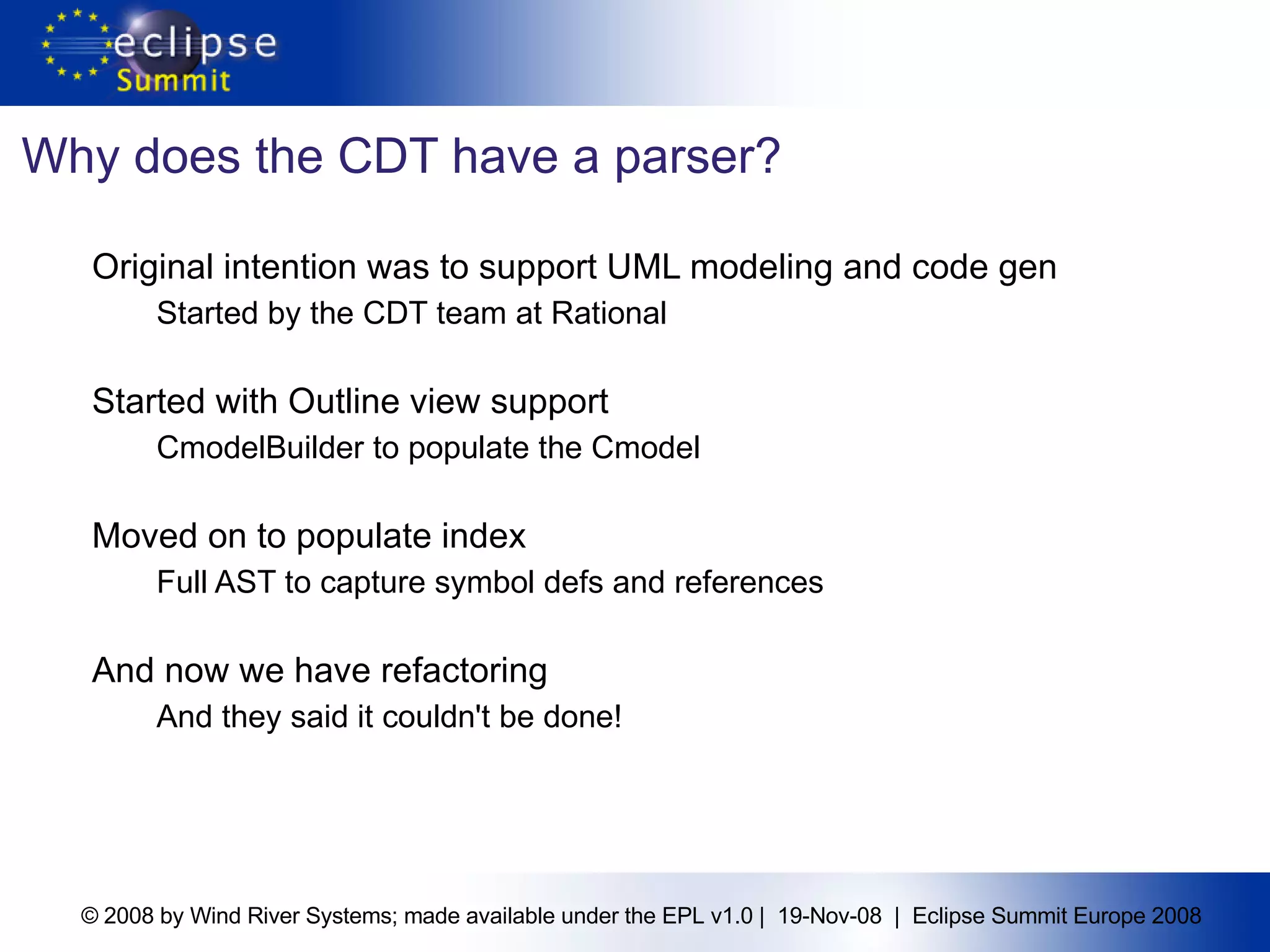 eclipse
Summit

Why does the CDT have a parser?

Original intention was to support UML modeling and code gen

Started by the CDT team at Rational

Started with Outline view support

CmodelBuilder to populate the Cmodel

Moved on to populate index

Full AST to capture symbol defs and references

And now we have refactoring

And they said it couldn't be done!

© 2008 by Wind River Systems; made available under the EPL v1.0 | 19-Nov-08 | Eclipse Summit Europe 2008